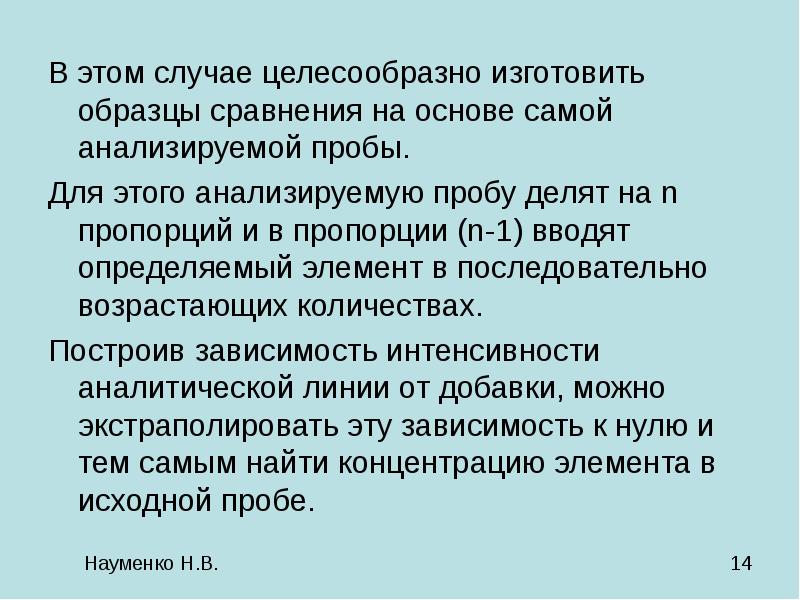 В этом случае целесообразно изготовить образцы сравнения на основе самой анализируемой пробы.

Для этого анализируемую пробу делят на n пропорций и в пропорции (n-1) вводят определяемый элемент в последовательно возрастающих количествах.

Построив зависимость интенсивности аналитической линии от добавки, можно экстраполировать эту зависимость к нулю и тем самым найти концентрацию элемента в исходной пробе.

Науменко Н.В.

14